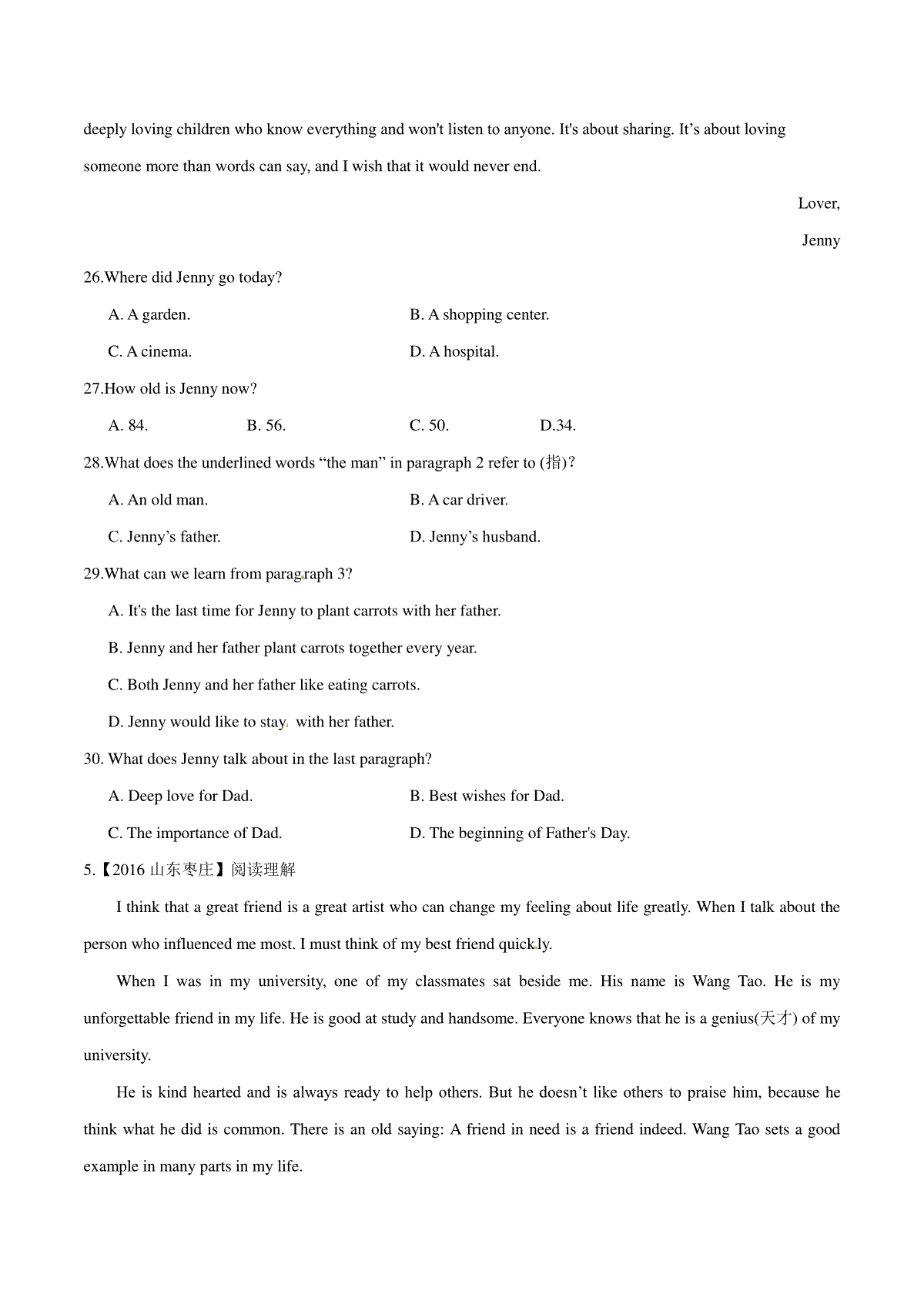 deeply loving children who know everything and won't listen to anyone. It's about sharing. It’s about loving someone more than words can say, and I wish that it would never end.

Lover,

Jenny

26.Where did Jenny go today?

A. A garden.

B. A shopping center.

C. A cinema.

D. A hospital.

27.How old is Jenny now?

A. 84.

B. 56.

C. 50.

D.34.

28.What does the underlined words “the man” in paragraph 2 refer to (指)?

A. An old man.

B. A car driver.

C. Jenny’s father.

D. Jenny’s husband.

29.What can we learn from paragraph 3?

A. It's the last time for Jenny to plant carrots with her father.

B. Jenny and her father plant carrots together every year.

C. Both Jenny and her father like eating carrots.

D. Jenny would like to stay with her father.

30. What does Jenny talk about in the last paragraph?

A. Deep love for Dad.

B. Best wishes for Dad.

C. The importance of Dad.

D. The beginning of Father's Day.

5.【2016 山东枣庄】阅读理解

I think that a great friend is a great artist who can change my feeling about life greatly. When I talk about the person who influenced me most. I must think of my best friend quickly.

When I was in my university, one of my classmates sat beside me. His name is Wang Tao. He is my unforgettable friend in my life. He is good at study and handsome. Everyone knows that he is a genius(天才) of my university.

He is kind hearted and is always ready to help others. But he doesn’t like others to praise him, because he think what he did is common. There is an old saying: A friend in need is a friend indeed. Wang Tao sets a good example in many parts in my life.